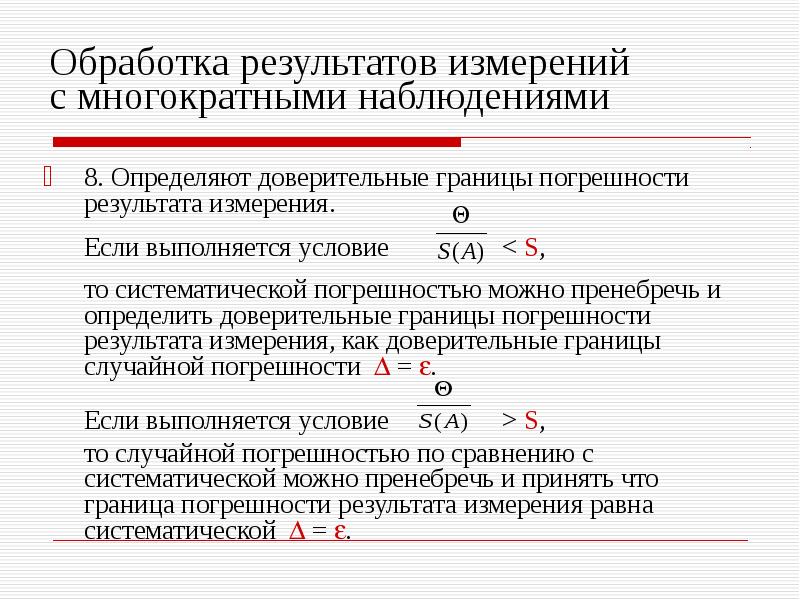 Обработка результатов измерений с многократными наблюдениями

8. Определяют доверительные границы погрешности результата измерения.

Если выполняется условие $\frac{\Theta}{S(A)}$ < S,

то систематической погрешностью можно пренебречь и определить доверительные границы погрешности результата измерения, как доверительные границы случайной погрешности $\Delta = \varepsilon$.

Если выполняется условие $\frac{\Theta}{S(A)}$ > S,

то случайной погрешностью по сравнению с систематической можно пренебречь и принять что граница погрешности результата измерения равна систематической $\Delta = \varepsilon$.